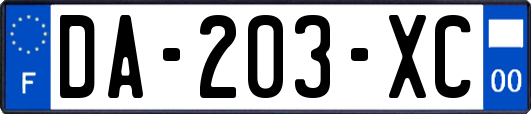 F
DA-203-XC
00